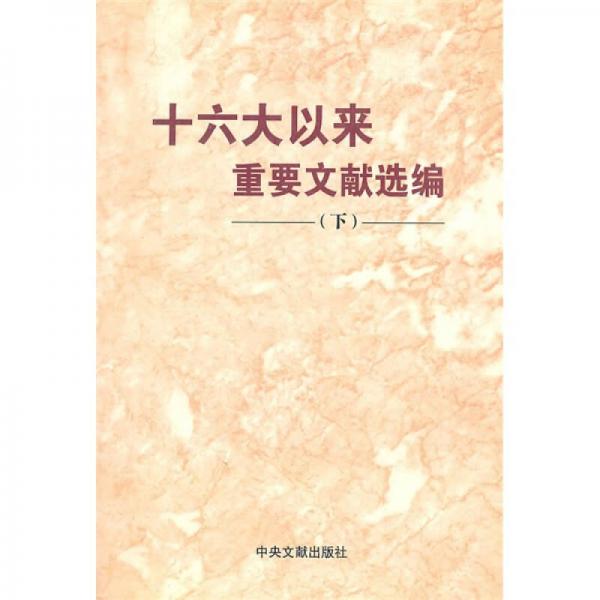 十六大以来
重要文献选编

（下）

中央文献出版社